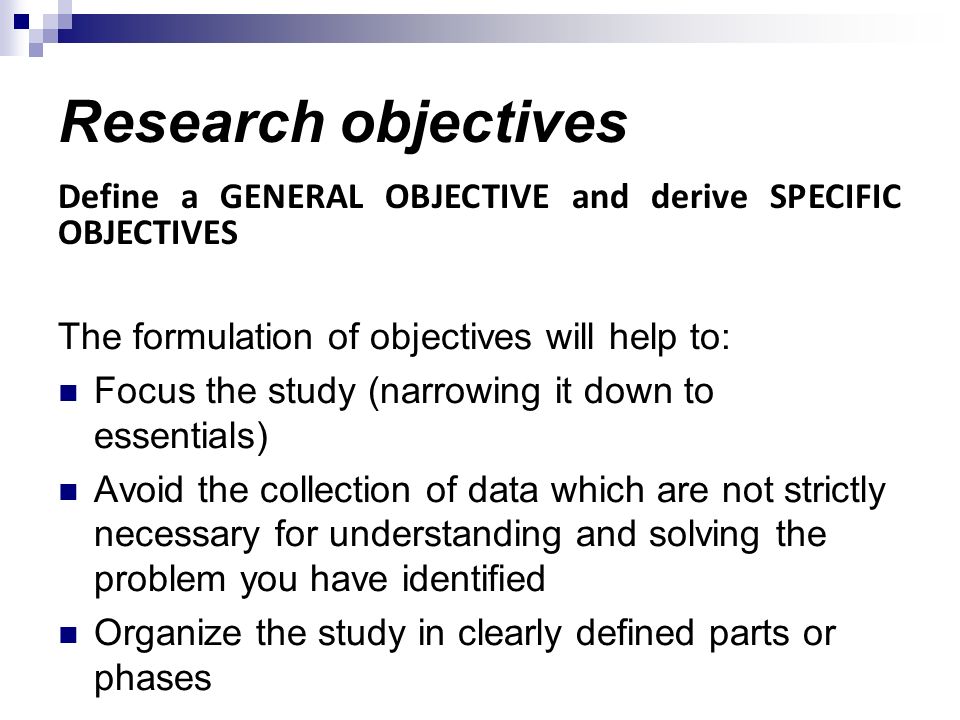 Research objectives

Define a GENERAL OBJECTIVE and derive SPECIFIC OBJECTIVES

The formulation of objectives will help to:

- Focus the study (narrowing it down to essentials)
- Avoid the collection of data which are not strictly necessary for understanding and solving the problem you have identified
- Organize the study in clearly defined parts or phases